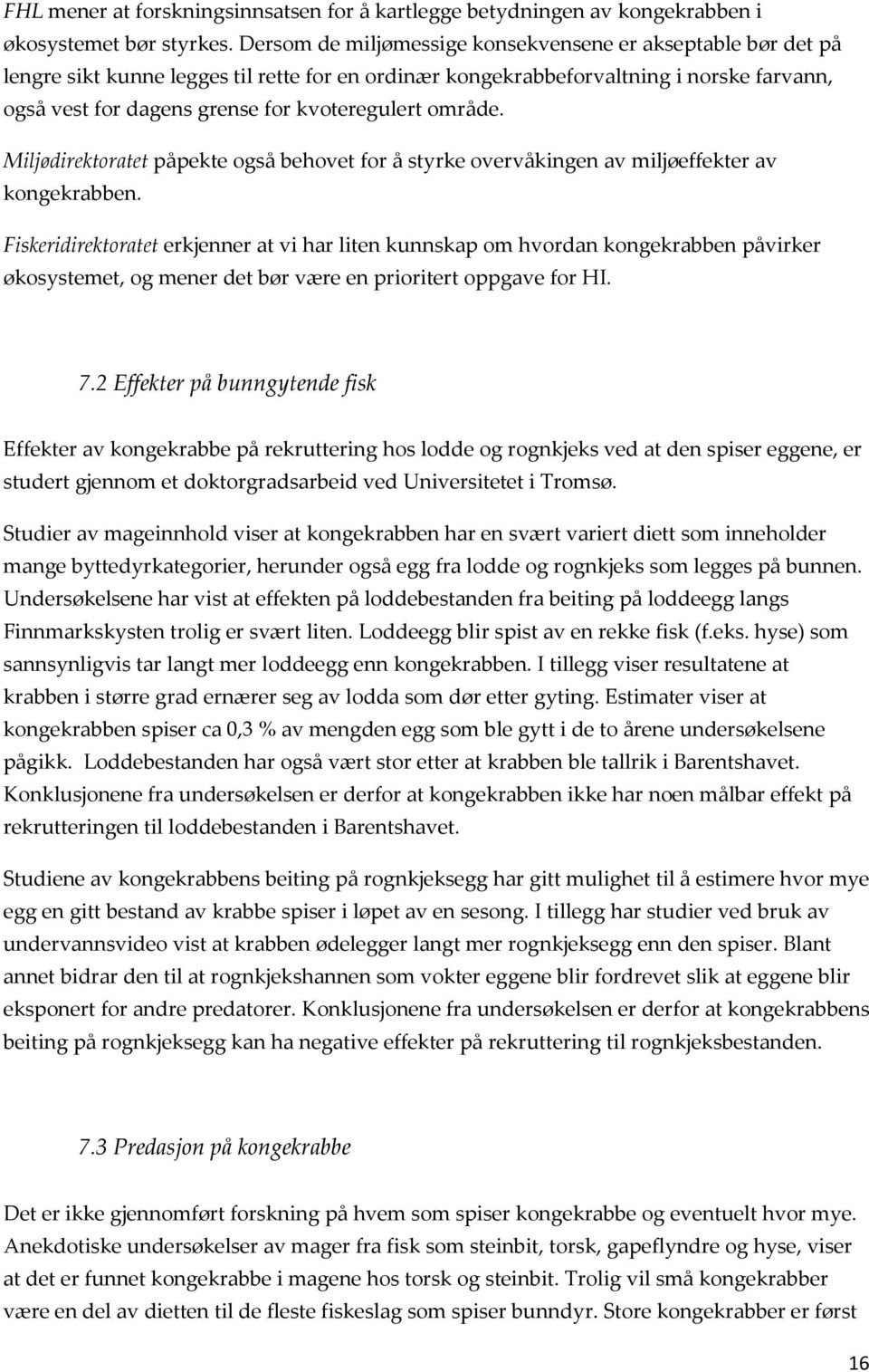 FHL mener at forskningsinnsatsen for å kartlegge betydningen av kongekrabben i økosystemet bør styrkes. Dersom de miljømessige konsekvensene er akseptable bør det på lengre sikt kunne legges til rette for en ordinær kongekrabbeforvaltning i norske farvann, også vest for dagens grense for kvoteregulert område.

Miljødirektoratet påpekte også behovet for å styrke overvåkingen av miljøeffekter av kongekrabben.

Fiskeridirektoratet erkjenner at vi har liten kunnskap om hvordan kongekrabben påvirker økosystemet, og mener det bør være en prioritert oppgave for HI.

7.2 Effekter på bunngytende fisk

Effekter av kongekrabbe på rekruttering hos lodde og rognkjeks ved at den spiser eggene, er studert gjennom et doktorgradsarbeid ved Universitetet i Tromsø.

Studier av mageinnhold viser at kongekrabben har en svært variert diett som inneholder mange byttedyrkategorier, herunder også egg fra lodde og rognkjeks som legges på bunnen. Undersøkelsene har vist at effekten på loddebestanden fra beiting på loddeegg langs Finnmarkskysten trolig er svært liten. Loddeegg blir spist av en rekke fisk (f.eks. hyse) som sannsynligvis tar langt mer loddeegg enn kongekrabben. I tillegg viser resultatene at krabben i større grad ernærer seg av lodda som dør etter gyting. Estimater viser at kongekrabben spiser ca 0,3 % av mengden egg som ble gytt i de to årene undersøkelsene pågikk. Loddebestanden har også vært stor etter at krabben ble tallrik i Barentshavet. Konklusjonene fra undersøkelsen er derfor at kongekrabben ikke har noen målbar effekt på rekrutteringen til loddebestanden i Barentshavet.

Studiene av kongekrabbens beiting på rognkjeksegg har gitt mulighet til å estimere hvor mye egg en gitt bestand av krabbe spiser i løpet av en sesong. I tillegg har studier ved bruk av undervannsvideo vist at krabben ødelegger langt mer rognkjeksegg enn den spiser. Blant annet bidrar den til at rognkjekshannen som vokter eggene blir fordrevet slik at eggene blir eksponert for andre predatorer. Konklusjonene fra undersøkelsen er derfor at kongekrabbens beiting på rognkjeksegg kan ha negative effekter på rekruttering til rognkjeksbestanden.

7.3 Predasjon på kongekrabbe

Det er ikke gjennomført forskning på hvem som spiser kongekrabbe og eventuelt hvor mye. Anekdotiske undersøkelser av mager fra fisk som steinbit, torsk, gapeflyndre og hyse, viser at det er funnet kongekrabbe i magene hos torsk og steinbit. Trolig vil små kongekrabber være en del av dietten til de fleste fiskeslag som spiser bunndyr. Store kongekrabber er først

16